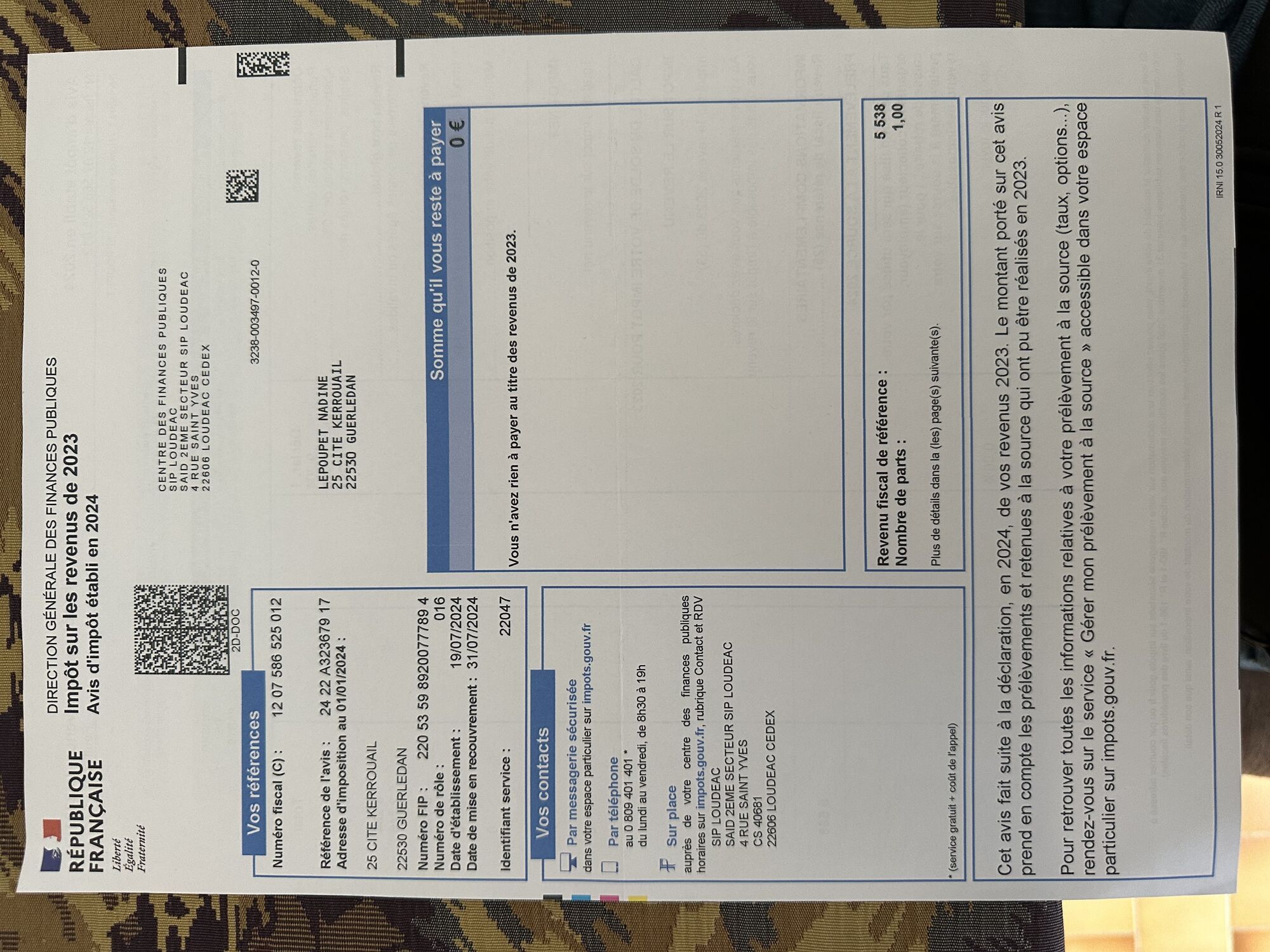 RÉPUBLIQUE FRANÇAISE
Liberté
Égalité
Fraternité

DIRECTION GÉNÉRALE DES FINANCES PUBLIQUES
Impôt sur les revenus de 2023
Avis d'impôt établi en 2024

2D-DOC

CENTRE DES FINANCES PUBLIQUES
SIP LOUDEAC
SAID 2EME SECTEUR SIP LOUDEAC
4 RUE SAINT YVES
22606 LOUDEAC CEDEX

3238-003497-0012-0

LEPOUPET NADINE
25 CITE KERROUAIL
22530 GUERLEDAN

Vos références

Numéro fiscal (C) : 12 07 586 525 012

Référence de l'avis : 24 22 A323679 17
Adresse d'imposition au 01/01/2024 :

25 CITE KERROUAIL

22530 GUERLEDAN
Numéro FIP : 220 53 59 8920077789 4
Numéro de rôle : 016
Date d'établissement : 19/07/2024
Date de mise en recouvrement : 31/07/2024

Identifiant service : 22047

Somme qu'il vous reste à payer
0 €

Vous n'avez rien à payer au titre des revenus de 2023.

Vos contacts

Par messagerie sécurisée
dans votre espace particulier sur impots.gouv.fr

Par téléphone
au 0 809 401 401 *
du lundi au vendredi, de 8h30 à 19h

Sur place
auprès de votre centre des finances publiques horaires sur impots.gouv.fr, rubrique Contact et RDV
SIP LOUDEAC
SAID 2EME SECTEUR SIP LOUDEAC
4 RUE SAINT YVES
CS 40681
22606 LOUDEAC CEDEX

* (service gratuit + coût de l'appel)

Revenu fiscal de référence : 5 538
Nombre de parts : 1,00

Plus de détails dans la (les) page(s) suivante(s).

Cet avis fait suite à la déclaration, en 2024, de vos revenus 2023. Le montant porté sur cet avis prend en compte les prélèvements et retenues à la source qui ont pu être réalisés en 2023.

Pour retrouver toutes les informations relatives à votre prélèvement à la source (taux, options...), rendez-vous sur le service « Gérer mon prélèvement à la source » accessible dans votre espace particulier sur impots.gouv.fr.

IRNI 15.0 30052024 R 1